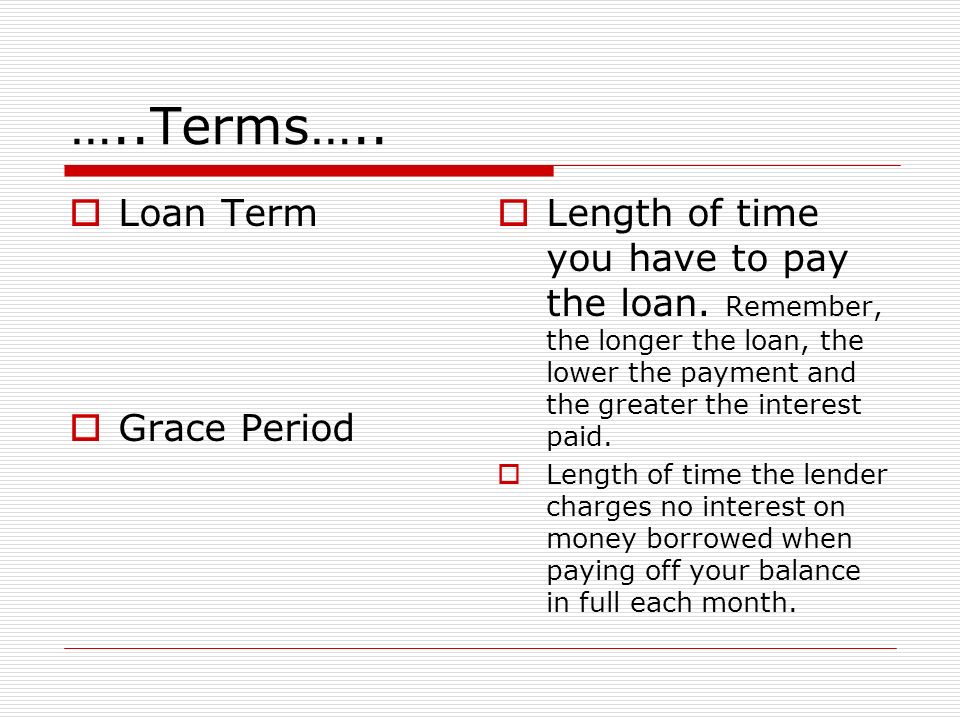 …..Terms…..

Loan Term

Grace Period

Length of time you have to pay the loan. Remember, the longer the loan, the lower the payment and the greater the interest paid.

Length of time the lender charges no interest on money borrowed when paying off your balance in full each month.